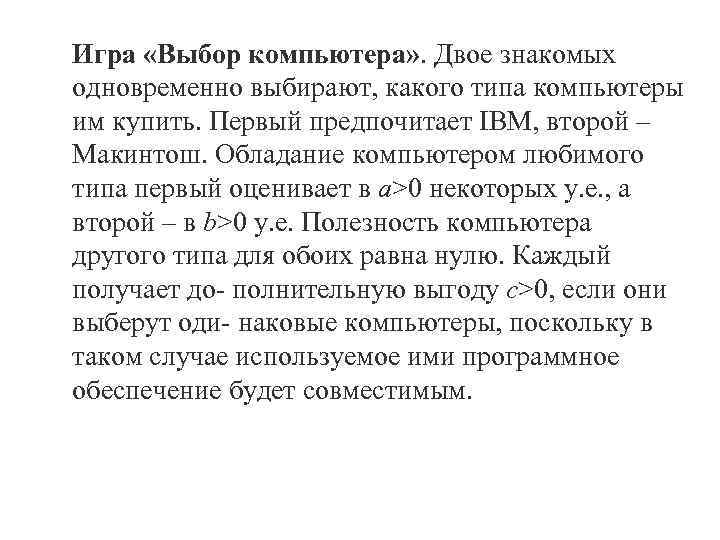 Игра «Выбор компьютера». Двое знакомых одновременно выбирают, какого типа компьютеры им купить. Первый предпочитает IBM, второй – Макинтош. Обладание компьютером любимого типа первый оценивает в $a>0$ некоторых у.е., а второй – в $b>0$ у.е. Полезность компьютера другого типа для обоих равна нулю. Каждый получает до- полнительную выгоду $c>0$, если они выберут оди- наковые компьютеры, поскольку в таком случае используемое ими программное обеспечение будет совместимым.